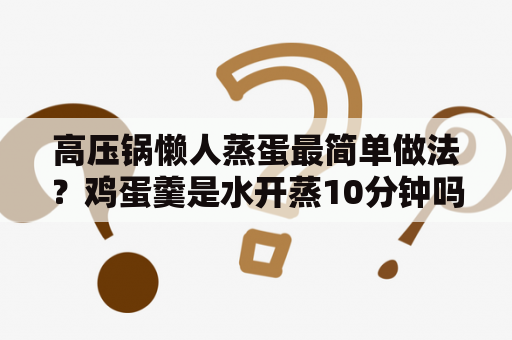 高压锅懒人蒸蛋最简单做法？鸡蛋羹是水开蒸10分钟吗